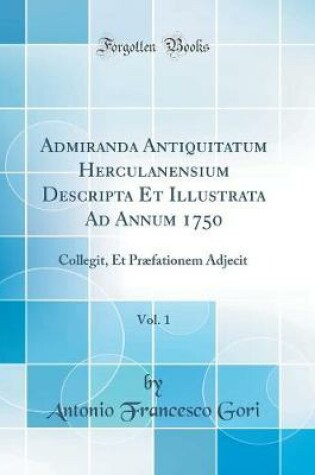 Forgotten Books

Admiranda Antiquitatum Herculanensium Descripta Et Illustrata Ad Annum 1750

Collegit, Et Præfationem Adjecit

Vol. 1

by

Antonio Francesco Gori